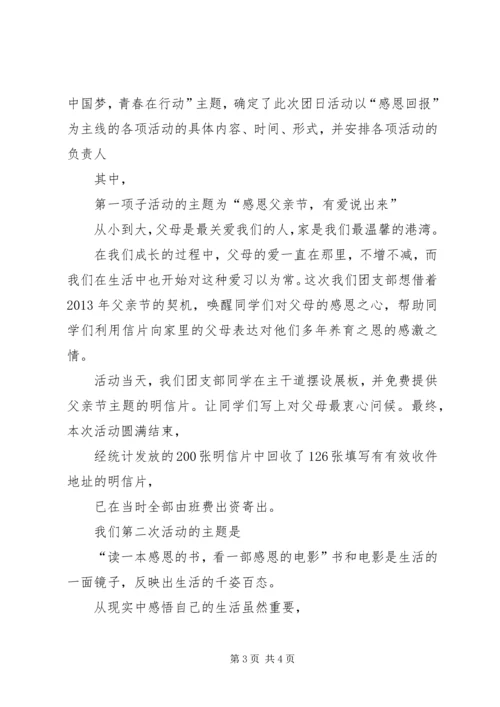 中国梦，青春在行动”主题，确定了此次团日活动以“感恩回报”为主线的各项活动的具体内容、时间、形式，并安排各项活动的负责人

其中，

第一项子活动的主题为“感恩父亲节，有爱说出来”

从小到大，父母是最关爱我们的人，家是我们最温馨的港湾。

在我们成长的过程中，父母的爱一直在那里，不增不减，而我们在生活中也开始对这种爱习以为常。这次我们团支部想借着2013年父亲节的契机，唤醒同学们对父母的感恩之心，帮助同学们利用信片向家里的父母表达对他们多年养育之恩的感激之情。

活动当天，我们团支部同学在主干道摆设展板，并免费提供父亲节主题的明信片。让同学们写上对父母最衷心问候。最终，本次活动圆满结束，

经统计发放的200张明信片中回收了126张填写有有效收件地址的明信片，

已在当时全部由班费出资寄出。

我们第二次活动的主题是

“读一本感恩的书，看一部感恩的电影”书和电影是生活的一面镜子，反映出生活的千姿百态。

从现实中感悟自己的生活虽然重要，

第3页 共4页